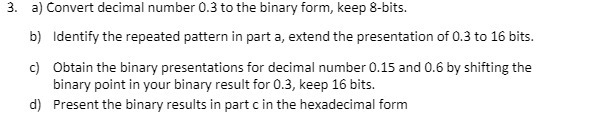 3. a) Convert decimal number 0.3 to the binary form, keep 8-bits.

b) Identify the repeated pattern in part a, extend the presentation of 0.3 to 16 bits.

c) Obtain the binary presentations for decimal number 0.15 and 0.6 by shifting the binary point in your binary result for 0.3, keep 16 bits.

d) Present the binary results in part c in the hexadecimal form